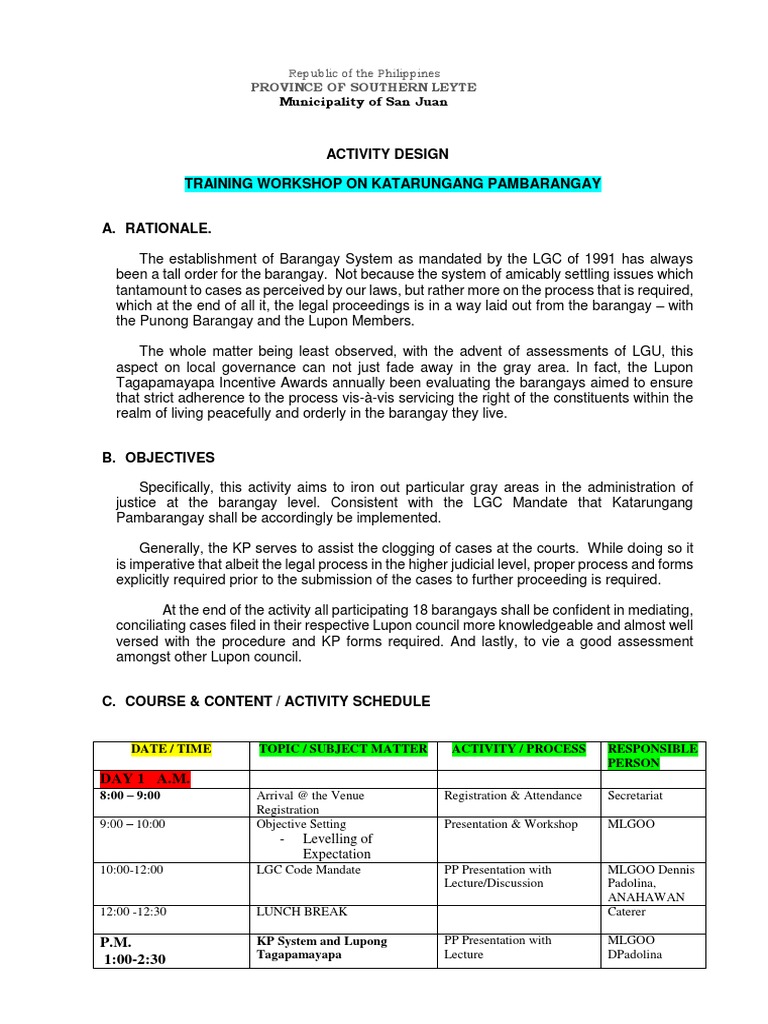 Republic of the Philippines
PROVINCE OF SOUTHERN LEYTE
Municipality of San Juan

ACTIVITY DESIGN

TRAINING WORKSHOP ON KATARUNGANG PAMBARANGAY

A. RATIONALE.

The establishment of Barangay System as mandated by the LGC of 1991 has always been a tall order for the barangay. Not because the system of amicably settling issues which tantamount to cases as perceived by our laws, but rather more on the process that is required, which at the end of all it, the legal proceedings is in a way laid out from the barangay – with the Punong Barangay and the Lupon Members.

The whole matter being least observed, with the advent of assessments of LGU, this aspect on local governance can not just fade away in the gray area. In fact, the Lupon Tagapamayapa Incentive Awards annually been evaluating the barangays aimed to ensure that strict adherence to the process vis-à-vis servicing the right of the constituents within the realm of living peacefully and orderly in the barangay they live.

B. OBJECTIVES

Specifically, this activity aims to iron out particular gray areas in the administration of justice at the barangay level. Consistent with the LGC Mandate that Katarungang Pambarangay shall be accordingly be implemented.

Generally, the KP serves to assist the clogging of cases at the courts. While doing so it is imperative that albeit the legal process in the higher judicial level, proper process and forms explicitly required prior to the submission of the cases to further proceeding is required.

At the end of the activity all participating 18 barangays shall be confident in mediating, conciliating cases filed in their respective Lupon council more knowledgeable and almost well versed with the procedure and KP forms required. And lastly, to vie a good assessment amongst other Lupon council.

C. COURSE & CONTENT / ACTIVITY SCHEDULE

| DATE / TIME | TOPIC / SUBJECT MATTER | ACTIVITY / PROCESS | RESPONSIBLE PERSON |
|---|---|---|---|
| DAY 1 A.M. | | | |
| 8:00 – 9:00 | Arrival @ the Venue Registration | Registration & Attendance | Secretariat |
| 9:00 – 10:00 | Objective Setting - Levelling of Expectation | Presentation & Workshop | MLGOO |
| 10:00-12:00 | LGC Code Mandate | PP Presentation with Lecture/Discussion | MLGOO Dennis Padolina, ANAHAWAN |
| 12:00 -12:30 | LUNCH BREAK | | Caterer |
| P.M. 1:00-2:30 | KP System and Lupong Tagapamayapa | PP Presentation with Lecture | MLGOO DPadolina |